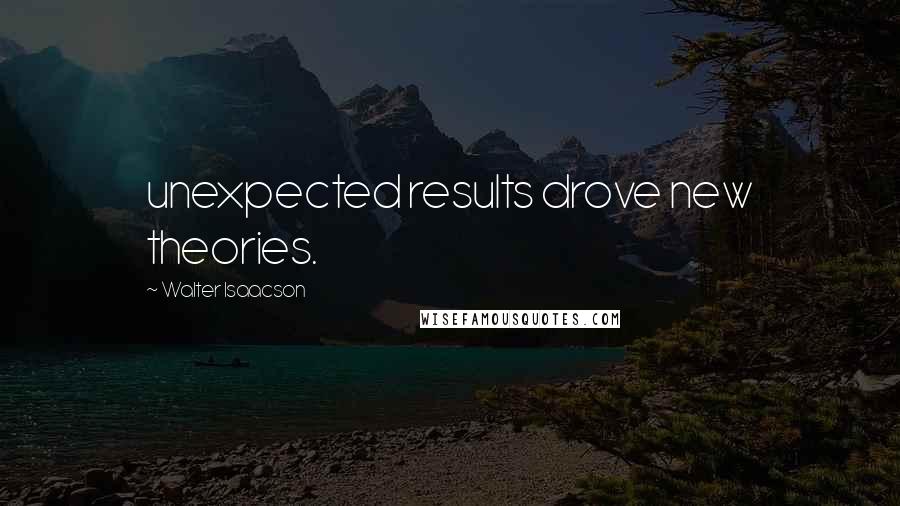 unexpected results drove new theories.

~ Walter Isaacson

WISEFAMOUSQUOTES.COM